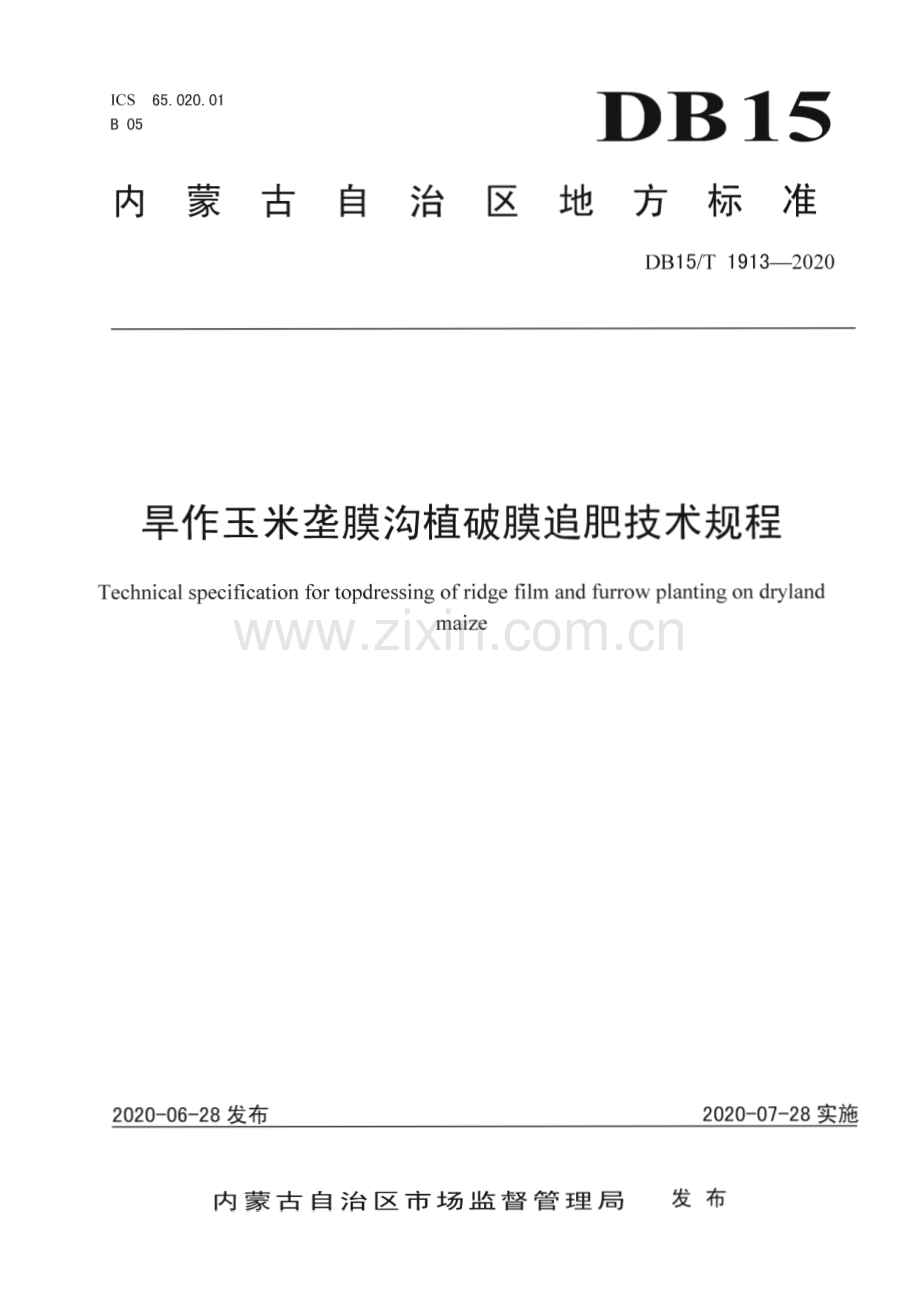 ICS 65.020.01
B 05

DB15

内蒙古自治区地方标准

DB15/T 1913—2020

旱作玉米垄膜沟植破膜追肥技术规程

Technical specification for topdressing of ridge film and furrow planting on dryland maize

www.zixin.com.cn

2020-06-28 发布

2020-07-28 实施

内蒙古自治区市场监督管理局 发布